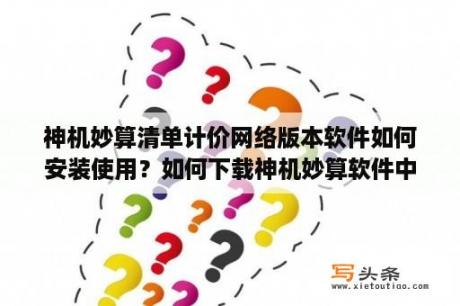 神机妙算清单计价网络版本软件如何安装使用？如何下载神机妙算软件中

写头条
www.xietoutiao.com